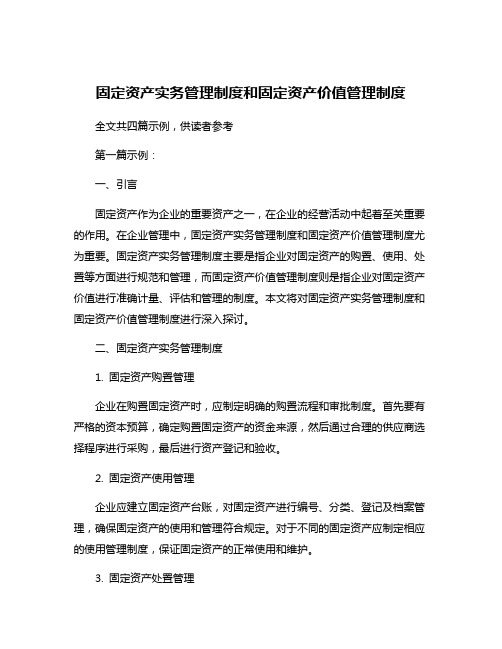 固定资产实务管理制度和固定资产价值管理制度

全文共四篇示例，供读者参考

第一篇示例：

一、引言

固定资产作为企业的重要资产之一，在企业的经营活动中起着至关重要的作用。在企业管理中，固定资产实务管理制度和固定资产价值管理制度尤为重要。固定资产实务管理制度主要是指企业对固定资产的购置、使用、处置等方面进行规范和管理，而固定资产价值管理制度则是指企业对固定资产价值进行准确计量、评估和管理的制度。本文将对固定资产实务管理制度和固定资产价值管理制度进行深入探讨。

二、固定资产实务管理制度

1. 固定资产购置管理

企业在购置固定资产时，应制定明确的购置流程和审批制度。首先要有严格的资本预算，确定购置固定资产的资金来源，然后通过合理的供应商选择程序进行采购，最后进行资产登记和验收。

2. 固定资产使用管理

企业应建立固定资产台账，对固定资产进行编号、分类、登记及档案管理，确保固定资产的使用和管理符合规定。对于不同的固定资产应制定相应的使用管理制度，保证固定资产的正常使用和维护。

3. 固定资产处置管理